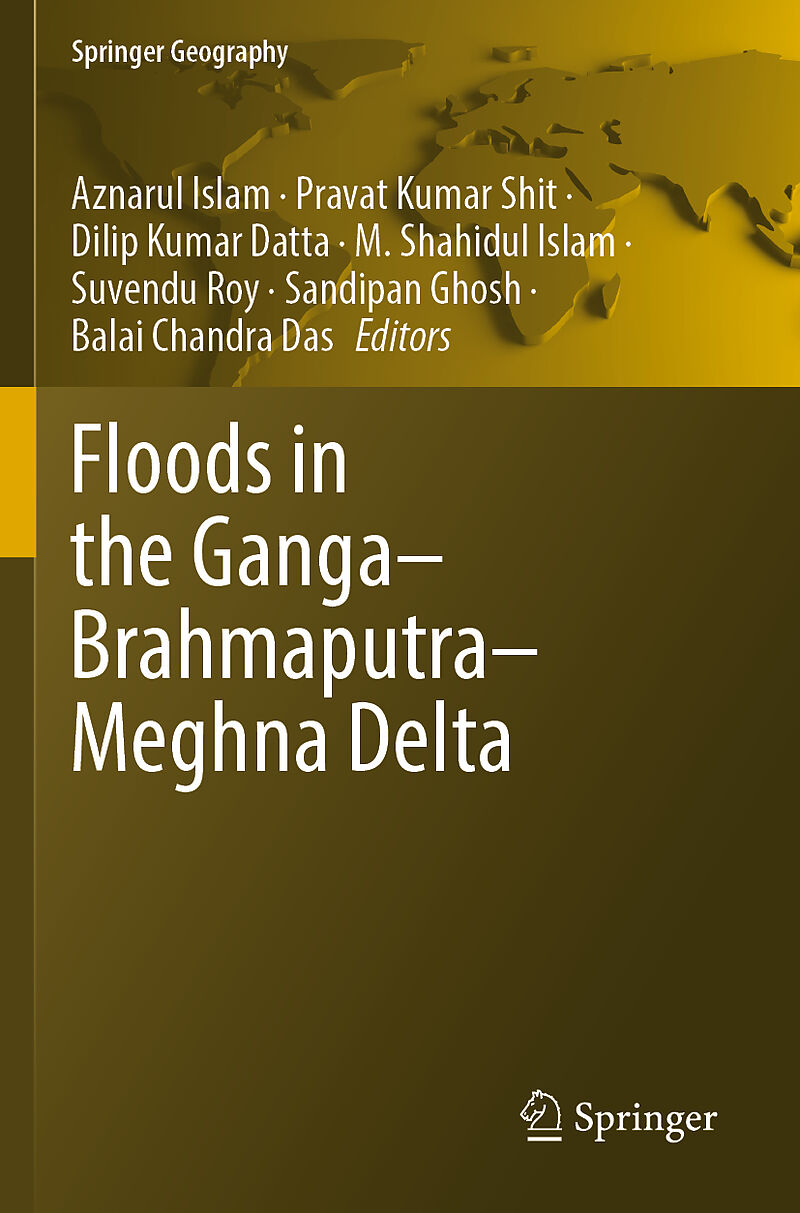 Springer Geography

Aznarul Islam · Pravat Kumar Shit · Dilip Kumar Datta · M. Shahidul Islam · Suvendu Roy · Sandipan Ghosh · Balai Chandra Das Editors

Floods in the Ganga–Brahmaputra–Meghna Delta

Springer